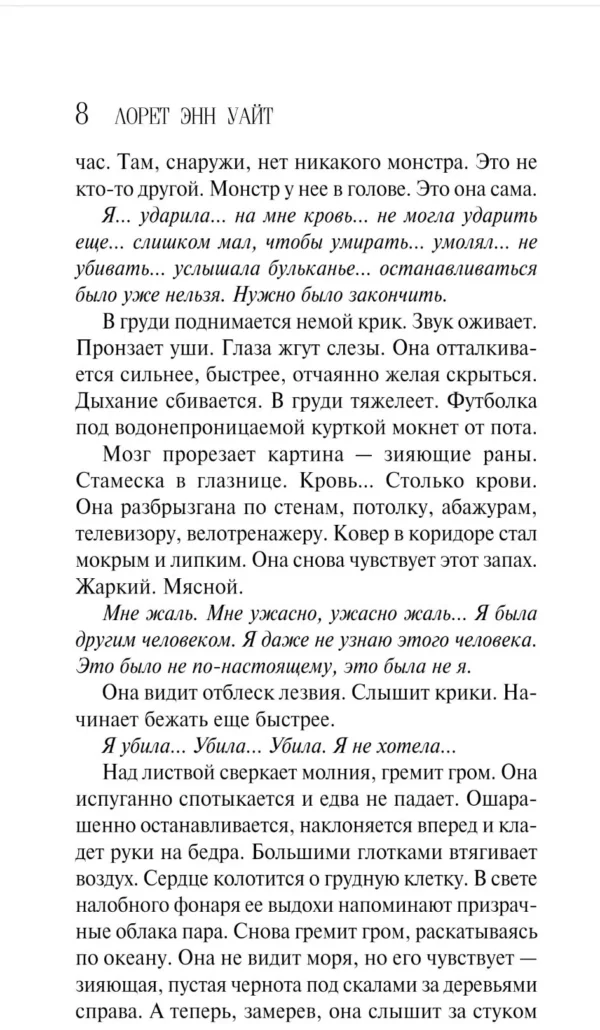 8 ЛОРЕТ ЭНН УАЙТ

час. Там, снаружи, нет никакого монстра. Это не кто-то другой. Монстр у нее в голове. Это она сама.

Я... ударила... на мне кровь... не могла ударить еще... слишком мал, чтобы умирать... умолял... не убивать... услышала бульканье... останавливаться было уже нельзя. Нужно было закончить.

В груди поднимается немой крик. Звук оживает. Пронзает уши. Глаза жгут слезы. Она отталкивается сильнее, быстрее, отчаянно желая скрыться. Дыхание сбивается. В груди тяжелеет. Футболка под водонепроницаемой курткой мокнет от пота.

Мозг прорезает картина — зияющие раны. Стамеска в глазнице. Кровь... Столько крови. Она разбрызгана по стенам, потолку, абажурам, телевизору, велотренажеру. Ковер в коридоре стал мокрым и липким. Она снова чувствует этот запах. Жаркий. Мясной.

Мне жаль. Мне ужасно, ужасно жаль... Я была другим человеком. Я даже не узнаю этого человека. Это было не по-настоящему, это была не я.

Она видит отблеск лезвия. Слышит крики. Начинает бежать еще быстрее.

Я убила... Убила... Убила. Я не хотела...

Над листвой сверкает молния, гремит гром. Она испуганно спотыкается и едва не падает. Ошарашенно останавливается, наклоняется вперед и кладет руки на бедра. Большими глотками втягивает воздух. Сердце колотится о грудную клетку. В свете налобного фонаря ее выдохи напоминают призрачные облака пара. Снова гремит гром, раскатываясь по океану. Она не видит моря, но его чувствует — зияющая, пустая чернота под скалами за деревьями справа. А теперь, замерев, она слышит за стуком